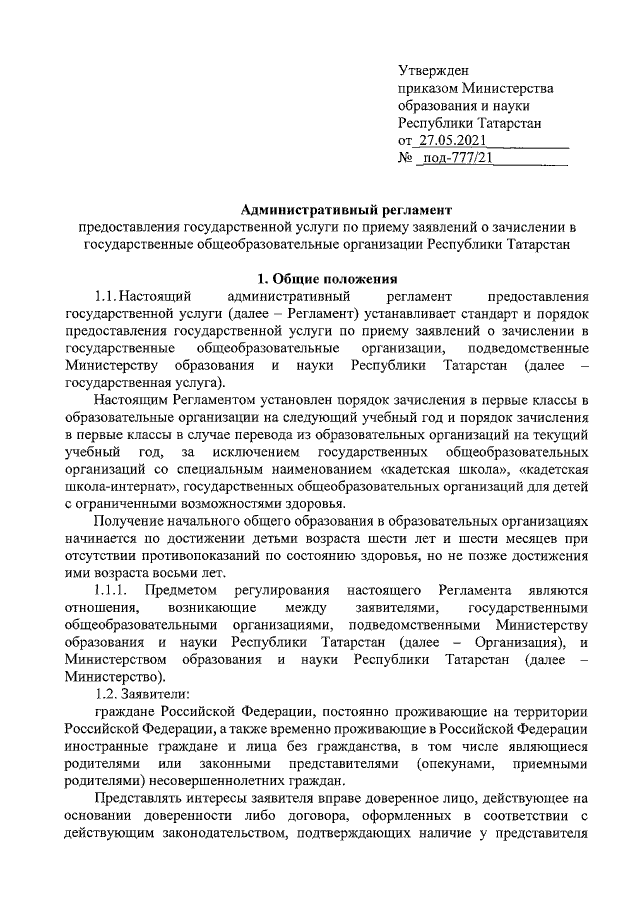 Утвержден
приказом Министерства
образования и науки
Республики Татарстан
от 27.05.2021
№ под-777/21

Административный регламент
предоставления государственной услуги по приему заявлений о зачислении в государственные общеобразовательные организации Республики Татарстан

1. Общие положения
1.1. Настоящий административный регламент предоставления государственной услуги (далее – Регламент) устанавливает стандарт и порядок предоставления государственной услуги по приему заявлений о зачислении в государственные общеобразовательные организации, подведомственные Министерству образования и науки Республики Татарстан (далее – государственная услуга).

Настоящим Регламентом установлен порядок зачисления в первые классы в образовательные организации на следующий учебный год и порядок зачисления в первые классы в случае перевода из образовательных организаций на текущий учебный год, за исключением государственных общеобразовательных организаций со специальным наименованием «кадетская школа», «кадетская школа-интернат», государственных общеобразовательных организаций для детей с ограниченными возможностями здоровья.

Получение начального общего образования в образовательных организациях начинается по достижении детьми возраста шести лет и шести месяцев при отсутствии противопоказаний по состоянию здоровья, но не позже достижения ими возраста восьми лет.

1.1.1. Предметом регулирования настоящего Регламента являются отношения, возникающие между заявителями, государственными общеобразовательными организациями, подведомственными Министерству образования и науки Республики Татарстан (далее – Организация), и Министерством образования и науки Республики Татарстан (далее – Министерство).

1.2. Заявители:
граждане Российской Федерации, постоянно проживающие на территории Российской Федерации, а также временно проживающие в Российской Федерации иностранные граждане и лица без гражданства, в том числе являющиеся родителями или законными представителями (опекунами, приемными родителями) несовершеннолетних граждан.

Представлять интересы заявителя вправе доверенное лицо, действующее на основании доверенности либо договора, оформленных в соответствии с действующим законодательством, подтверждающих наличие у представителя